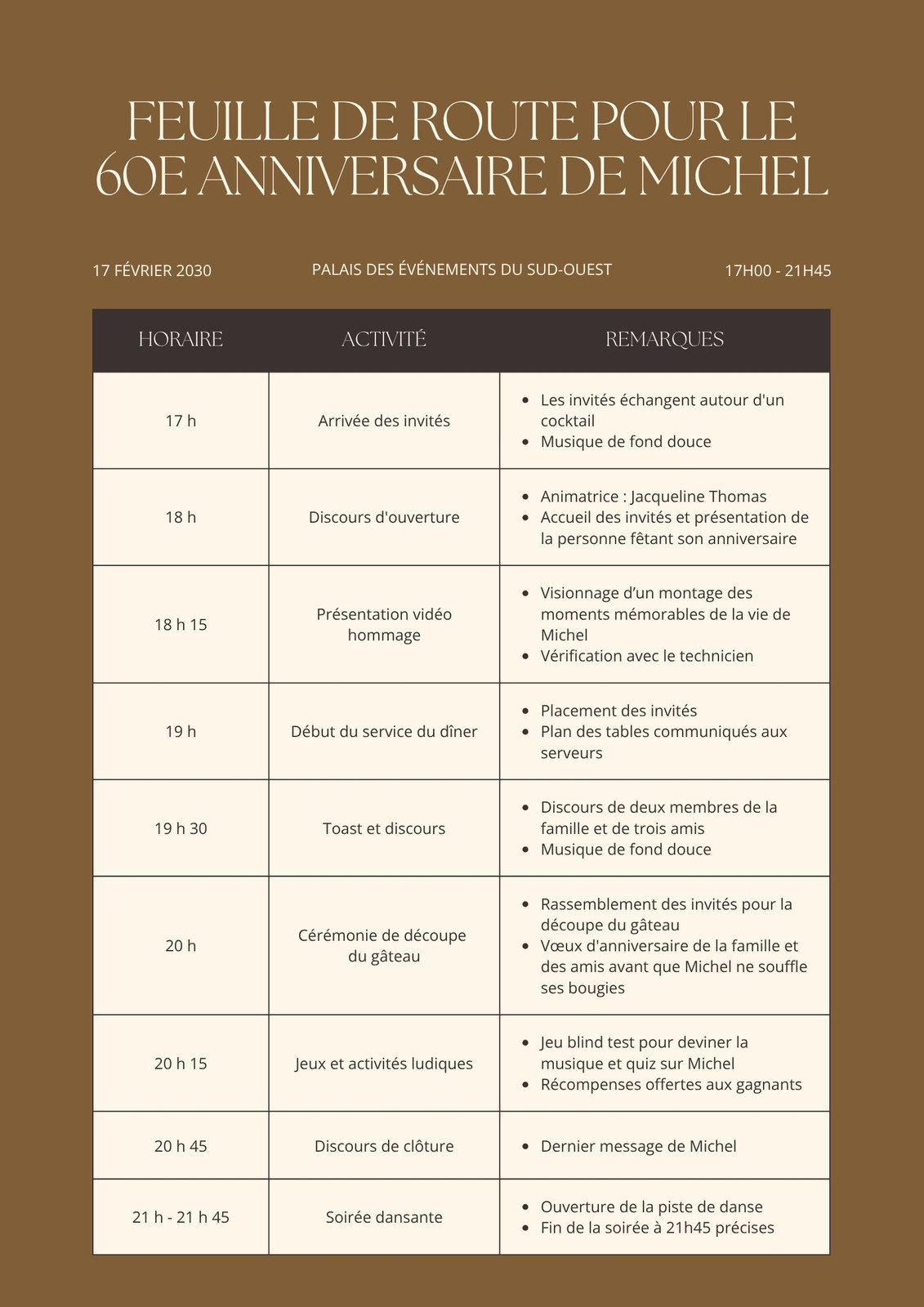 FEUILLE DE ROUTE POUR LE 60E ANNIVERSAIRE DE MICHEL

17 FÉVRIER 2030

PALAIS DES ÉVÉNEMENTS DU SUD-OUEST

17H00 - 21H45

| HORAIRE | ACTIVITÉ | REMARQUES |
|---|---|---|
| 17 h | Arrivée des invités | • Les invités échangent autour d'un cocktail • Musique de fond douce |
| 18 h | Discours d'ouverture | • Animatrice : Jacqueline Thomas • Accueil des invités et présentation de la personne fêtant son anniversaire |
| 18 h 15 | Présentation vidéo hommage | • Visionnage d'un montage des moments mémorables de la vie de Michel • Vérification avec le technicien |
| 19 h | Début du service du dîner | • Placement des invités • Plan des tables communiqués aux serveurs |
| 19 h 30 | Toast et discours | • Discours de deux membres de la famille et de trois amis • Musique de fond douce |
| 20 h | Cérémonie de découpe du gâteau | • Rassemblement des invités pour la découpe du gâteau • Vœux d'anniversaire de la famille et des amis avant que Michel ne souffle ses bougies |
| 20 h 15 | Jeux et activités ludiques | • Jeu blind test pour deviner la musique et quiz sur Michel • Récompenses offertes aux gagnants |
| 20 h 45 | Discours de clôture | • Dernier message de Michel |
| 21 h - 21 h 45 | Soirée dansante | • Ouverture de la piste de danse • Fin de la soirée à 21h45 précises |